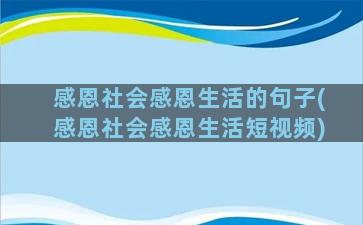 感恩社会感恩生活的句子(感恩社会感恩生活短视频)